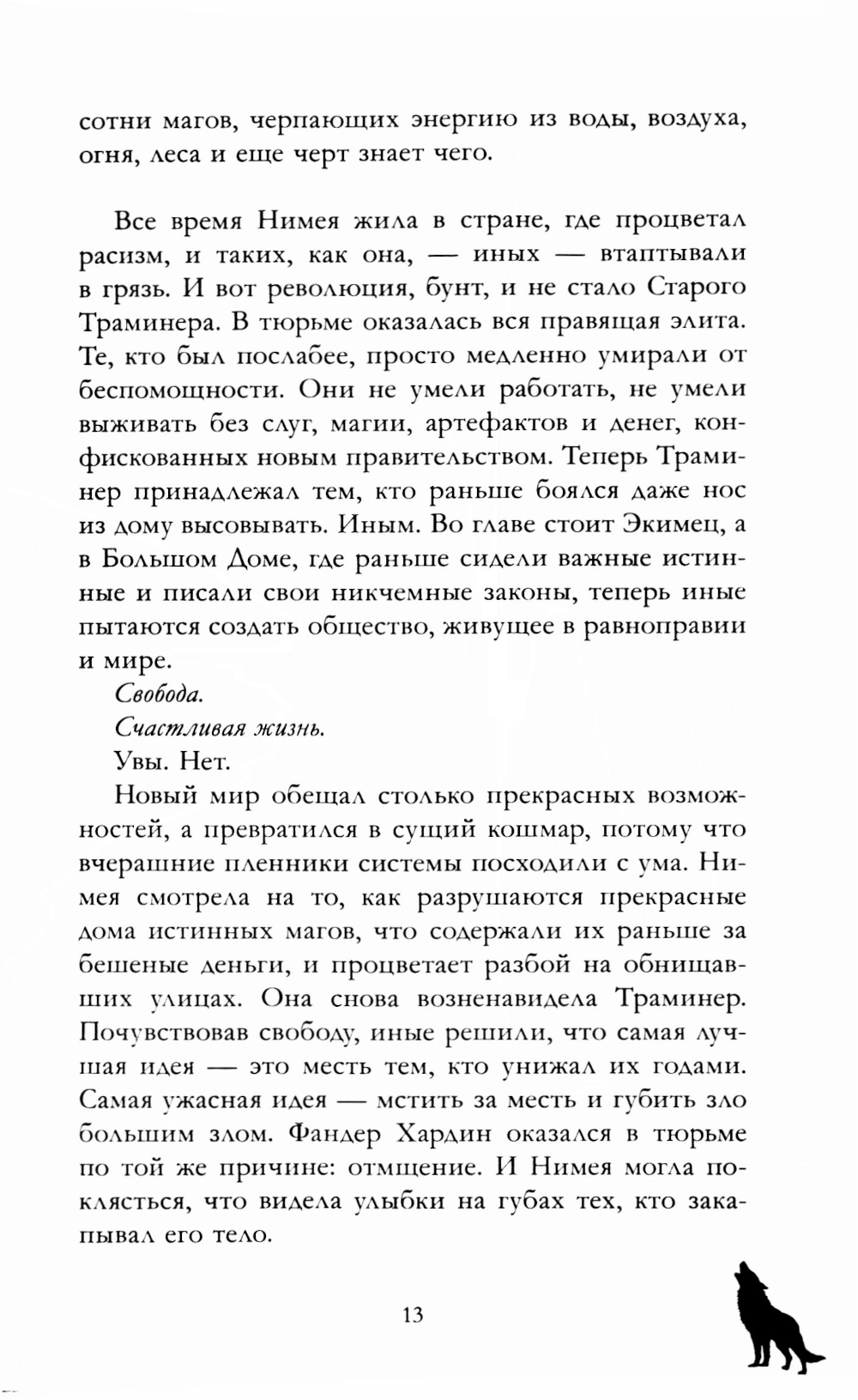 сотни магов, черпающих энергию из воды, воздуха, огня, леса и еще черт знает чего.

Все время Нимея жила в стране, где процветал расизм, и таких, как она, — иных — втаптывали в грязь. И вот революция, бунт, и не стало Старого Траминера. В тюрьме оказалась вся правящая элита. Те, кто был послабее, просто медленно умирали от беспомощности. Они не умели работать, не умели выживать без слуг, магии, артефактов и денег, конфискованных новым правительством. Теперь Траминер принадлежал тем, кто раньше боялся даже нос из дому высовывать. Иным. Во главе стоит Экимец, а в Большом Доме, где раньше сидели важные истинные и писали свои никчемные законы, теперь иные пытаются создать общество, живущее в равноправии и мире.

Свобода.

Счастливая жизнь.

Увы. Нет.

Новый мир обещал столько прекрасных возможностей, а превратился в сущий кошмар, потому что вчерашние пленники системы посходили с ума. Нимея смотрела на то, как разрушаются прекрасные дома истинных магов, что содержали их раньше за бешеные деньги, и процветает разбой на обнищавших улицах. Она снова возненавидела Траминер. Почувствовав свободу, иные решили, что самая лучшая идея — это месть тем, кто унижал их годами. Самая ужасная идея — мстить за месть и губить зло большим злом. Фандер Хардин оказался в тюрьме по той же причине: отмщение. И Нимея могла поклясться, что видела улыбки на губах тех, кто закапывал его тело.

13